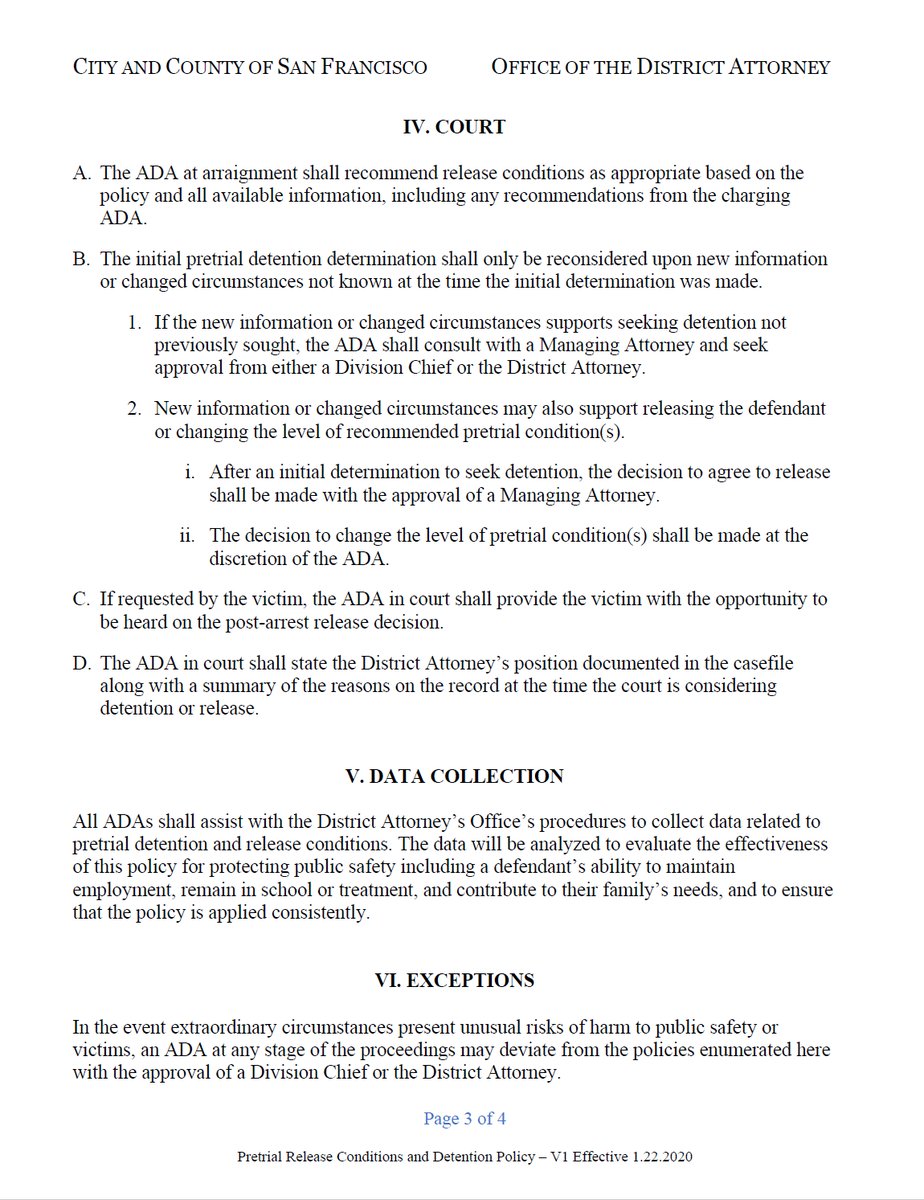 CITY AND COUNTY OF SAN FRANCISCO

OFFICE OF THE DISTRICT ATTORNEY

IV. COURT

A. The ADA at arraignment shall recommend release conditions as appropriate based on the policy and all available information, including any recommendations from the charging ADA.

B. The initial pretrial detention determination shall only be reconsidered upon new information or changed circumstances not known at the time the initial determination was made.

1. If the new information or changed circumstances supports seeking detention not previously sought, the ADA shall consult with a Managing Attorney and seek approval from either a Division Chief or the District Attorney.

2. New information or changed circumstances may also support releasing the defendant or changing the level of recommended pretrial condition(s).

i. After an initial determination to seek detention, the decision to agree to release shall be made with the approval of a Managing Attorney.

ii. The decision to change the level of pretrial condition(s) shall be made at the discretion of the ADA.

C. If requested by the victim, the ADA in court shall provide the victim with the opportunity to be heard on the post-arrest release decision.

D. The ADA in court shall state the District Attorney's position documented in the casefile along with a summary of the reasons on the record at the time the court is considering detention or release.

V. DATA COLLECTION

All ADAs shall assist with the District Attorney's Office's procedures to collect data related to pretrial detention and release conditions. The data will be analyzed to evaluate the effectiveness of this policy for protecting public safety including a defendant's ability to maintain employment, remain in school or treatment, and contribute to their family's needs, and to ensure that the policy is applied consistently.

VI. EXCEPTIONS

In the event extraordinary circumstances present unusual risks of harm to public safety or victims, an ADA at any stage of the proceedings may deviate from the policies enumerated here with the approval of a Division Chief or the District Attorney.

Page 3 of 4

Pretrial Release Conditions and Detention Policy – V1 Effective 1.22.2020